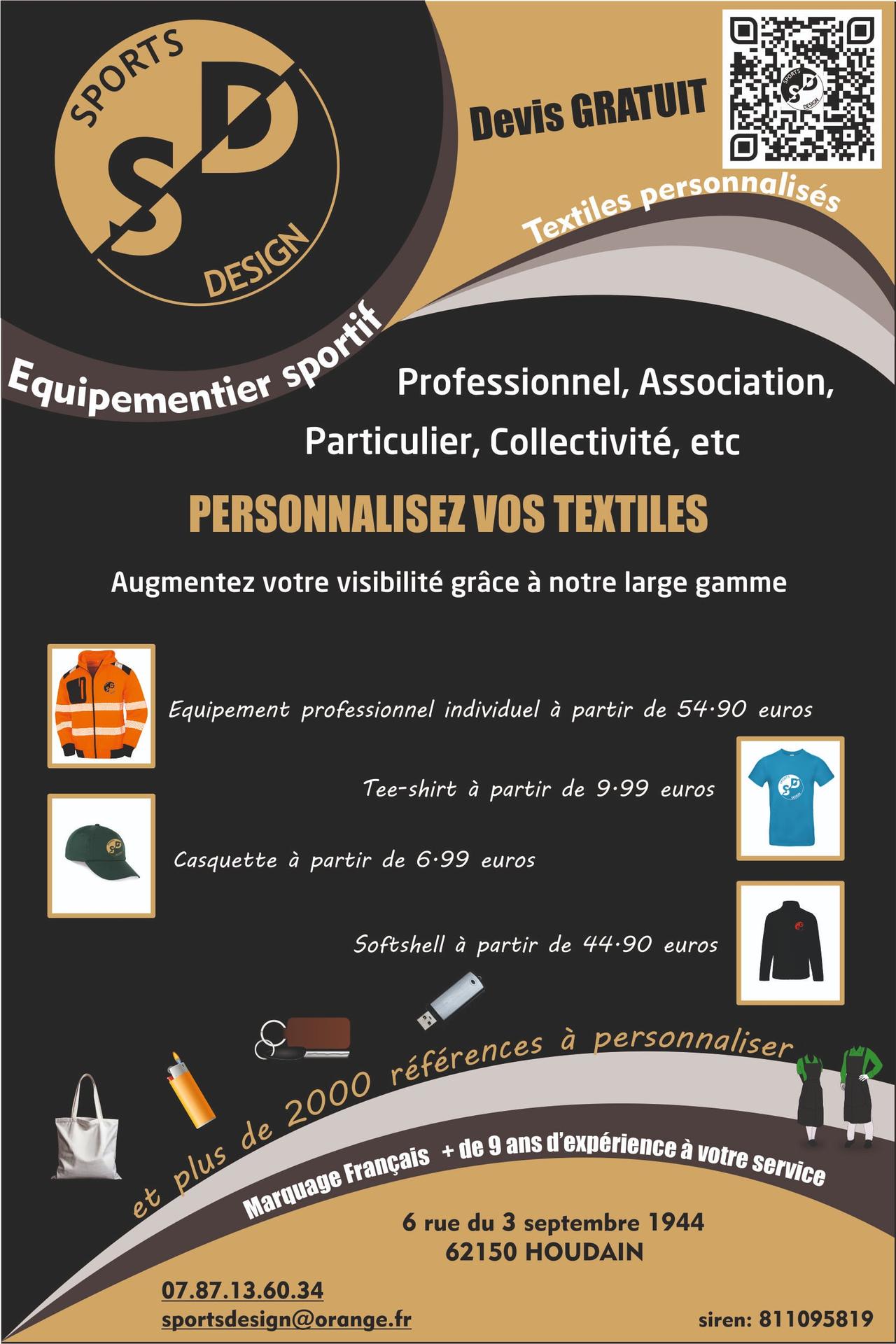 SPORTS
SD
DESIGN

Devis GRATUIT

Textiles personnalisés

Equipementier sportif

Professionnel, Association, Particulier, Collectivité, etc

PERSONNALISEZ VOS TEXTILES

Augmentez votre visibilité grâce à notre large gamme

Equipement professionnel individuel à partir de 54.90 euros

Tee-shirt à partir de 9.99 euros

Casquette à partir de 6.99 euros

Softshell à partir de 44.90 euros

et plus de 2000 références à personnaliser

Marquage Français + de 9 ans d'expérience à votre service

6 rue du 3 septembre 1944
62150 HOUDAIN

07.87.13.60.34
sportsdesign@orange.fr

siren: 811095819